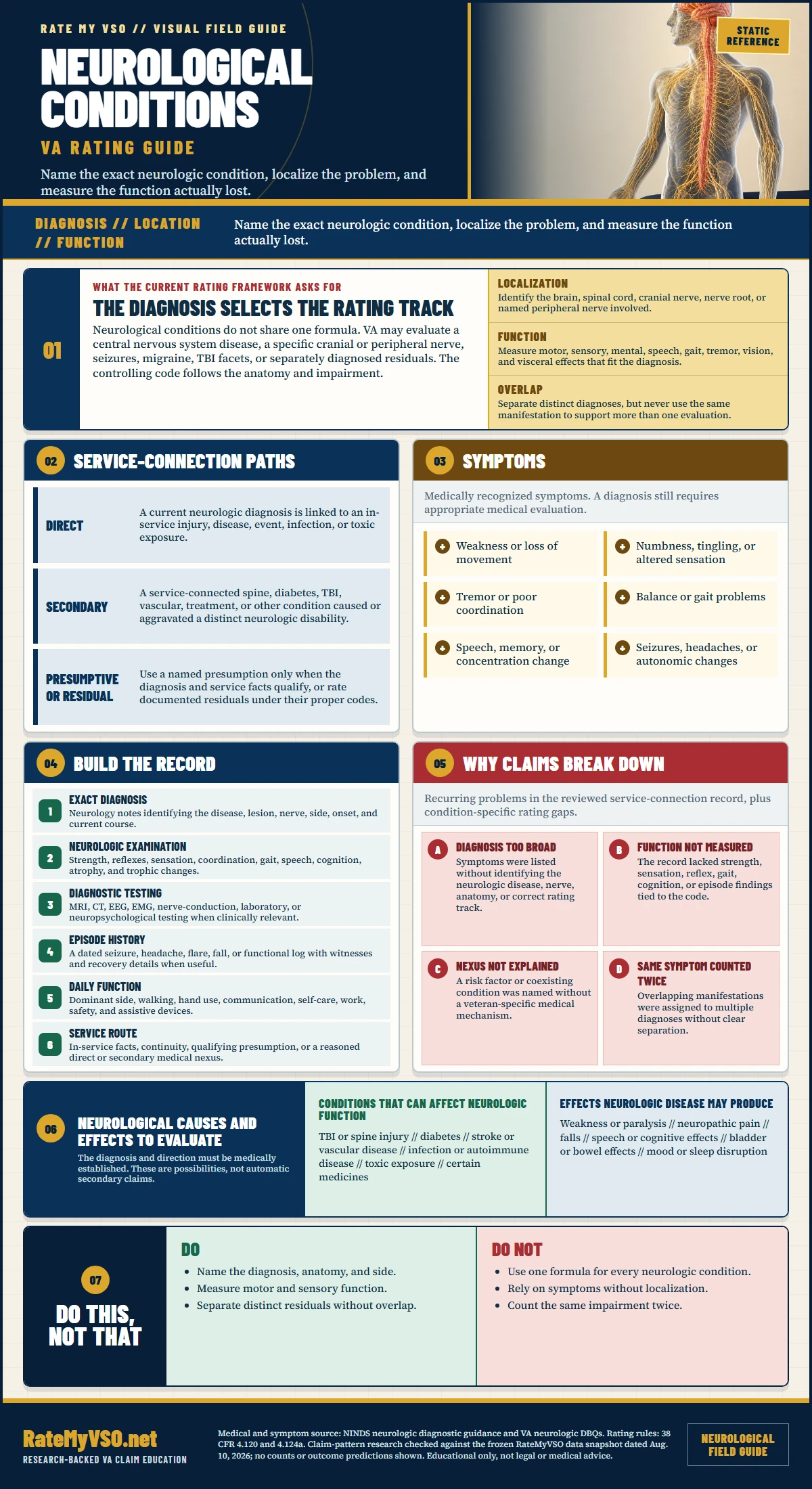 RATE MY VSO // VISUAL FIELD GUIDE

NEUROLOGICAL CONDITIONS

VA RATING GUIDE

Name the exact neurologic condition, localize the problem, and measure the function actually lost.

STATIC REFERENCE

DIAGNOSIS // LOCATION // FUNCTION

Name the exact neurologic condition, localize the problem, and measure the function actually lost.

01

WHAT THE CURRENT RATING FRAMEWORK ASKS FOR

THE DIAGNOSIS SELECTS THE RATING TRACK

Neurological conditions do not share one formula. VA may evaluate a central nervous system disease, a specific cranial or peripheral nerve, seizures, migraine, TBI facets, or separately diagnosed residuals. The controlling code follows the anatomy and impairment.

LOCALIZATION
Identify the brain, spinal cord, cranial nerve, nerve root, or named peripheral nerve involved.

FUNCTION
Measure motor, sensory, mental, speech, gait, tremor, vision, and visceral effects that fit the diagnosis.

OVERLAP
Separate distinct diagnoses, but never use the same manifestation to support more than one evaluation.

02 SERVICE-CONNECTION PATHS

DIRECT
A current neurologic diagnosis is linked to an in-service injury, disease, event, infection, or toxic exposure.

SECONDARY
A service-connected spine, diabetes, TBI, vascular, treatment, or other condition caused or aggravated a distinct neurologic disability.

PRESUMPTIVE OR RESIDUAL
Use a named presumption only when the diagnosis and service facts qualify, or rate documented residuals under their proper codes.

03 SYMPTOMS

Medically recognized symptoms. A diagnosis still requires appropriate medical evaluation.

Weakness or loss of movement
Numbness, tingling, or altered sensation
Tremor or poor coordination
Balance or gait problems
Speech, memory, or concentration change
Seizures, headaches, or autonomic changes

04 BUILD THE RECORD

1 EXACT DIAGNOSIS
Neurology notes identifying the disease, lesion, nerve, side, onset, and current course.

2 NEUROLOGIC EXAMINATION
Strength, reflexes, sensation, coordination, gait, speech, cognition, atrophy, and trophic changes.

3 DIAGNOSTIC TESTING
MRI, CT, EEG, EMG, nerve-conduction, laboratory, or neuropsychological testing when clinically relevant.

4 EPISODE HISTORY
A dated seizure, headache, flare, fall, or functional log with witnesses and recovery details when useful.

5 DAILY FUNCTION
Dominant side, walking, hand use, communication, self-care, work, safety, and assistive devices.

6 SERVICE ROUTE
In-service facts, continuity, qualifying presumption, or a reasoned direct or secondary medical nexus.

05 WHY CLAIMS BREAK DOWN

Recurring problems in the reviewed service-connection record, plus condition-specific rating gaps.

A DIAGNOSIS TOO BROAD
Symptoms were listed without identifying the neurologic disease, nerve, anatomy, or correct rating track.

B FUNCTION NOT MEASURED
The record lacked strength, sensation, reflex, gait, cognition, or episode findings tied to the code.

C NEXUS NOT EXPLAINED
A risk factor or coexisting condition was named without a veteran-specific medical mechanism.

D SAME SYMPTOM COUNTED TWICE
Overlapping manifestations were assigned to multiple diagnoses without clear separation.

06 NEUROLOGICAL CAUSES AND EFFECTS TO EVALUATE
The diagnosis and direction must be medically established. These are possibilities, not automatic secondary claims.

CONDITIONS THAT CAN AFFECT NEUROLOGIC FUNCTION
TBI or spine injury // diabetes // stroke or vascular disease // infection or autoimmune disease // toxic exposure // certain medicines

EFFECTS NEUROLOGIC DISEASE MAY PRODUCE
Weakness or paralysis // neuropathic pain // falls // speech or cognitive effects // bladder or bowel effects // mood or sleep disruption

07 DO THIS, NOT THAT

DO
• Name the diagnosis, anatomy, and side.
• Measure motor and sensory function.
• Separate distinct residuals without overlap.

DO NOT
• Use one formula for every neurologic condition.
• Rely on symptoms without localization.
• Count the same impairment twice.

RateMyVSO.net
RESEARCH-BACKED VA CLAIM EDUCATION

Medical and symptom source: NINDS neurologic diagnostic guidance and VA neurologic DBQs. Rating rules: 38 CFR 4.120 and 4.124a. Claim-pattern research checked against the frozen RateMyVSO data snapshot dated Aug. 10, 2026; no counts or outcome predictions shown. Educational only, not legal or medical advice.

NEUROLOGICAL FIELD GUIDE